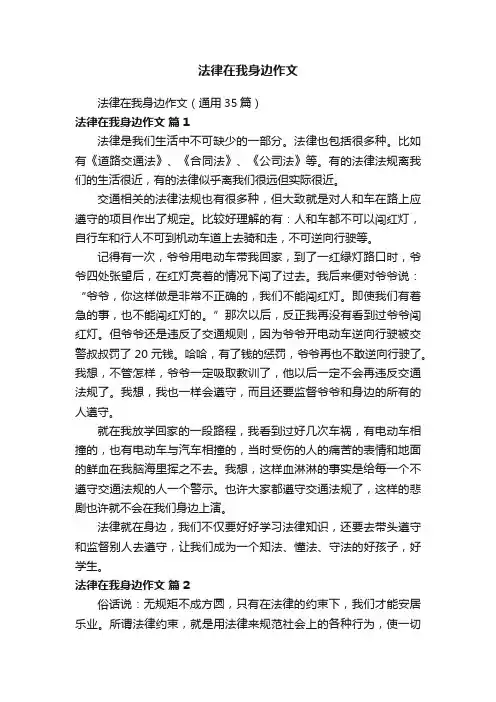 法律在我身边作文

法律在我身边作文（通用35篇）

法律在我身边作文 篇1

法律是我们生活中不可缺少的一部分。法律也包括很多种。比如有《道路交通法》、《合同法》、《公司法》等。有的法律法规离我们的生活很近，有的法律似乎离我们很远但实际很近。

交通相关的法律法规也有很多种，但大致就是对人和车在路上应遵守的项目作出了规定。比较好理解的有：人和车都不可以闯红灯，自行车和行人不可到机动车道上去骑和走，不可逆向行驶等。

记得有一次，爷爷用电动车带我回家，到了一红绿灯路口时，爷爷四处张望后，在红灯亮着的情况下闯了过去。我后来便对爷爷说：“爷爷，你这样做是非常不正确的，我们不能闯红灯。即使我们有着急的事，也不能闯红灯的。”那次以后，反正我再没有看到过爷爷闯红灯。但爷爷还是违反了交通规则，因为爷爷开电动车逆向行驶被交警叔叔罚了20元钱。哈哈，有了钱的惩罚，爷爷再也不敢逆向行驶了。我想，不管怎样，爷爷一定吸取教训了，他以后一定不会再违反交通法规了。我想，我也一样会遵守，而且还要监督爷爷和身边的所有的人遵守。

就在我放学回家的一段路程，我看到过好几次车祸，有电动车相撞的，也有电动车与汽车相撞的，当时受伤的人的痛苦的表情和地面的鲜血在我脑海里挥之不去。我想，这样血淋淋的事实是给每一个不遵守交通法规的人一个警示。也许大家都遵守交通法规了，这样的悲剧也许就不会在我们身边上演。

法律就在身边，我们不仅要好好学习法律知识，还要去带头遵守和监督别人去遵守，让我们成为一个知法、懂法、守法的好孩子，好学生。

法律在我身边作文 篇2

俗话说：无规矩不成方圆，只有在法律的约束下，我们才能安居乐业。所谓法律约束，就是用法律来规范社会上的各种行为，使一切